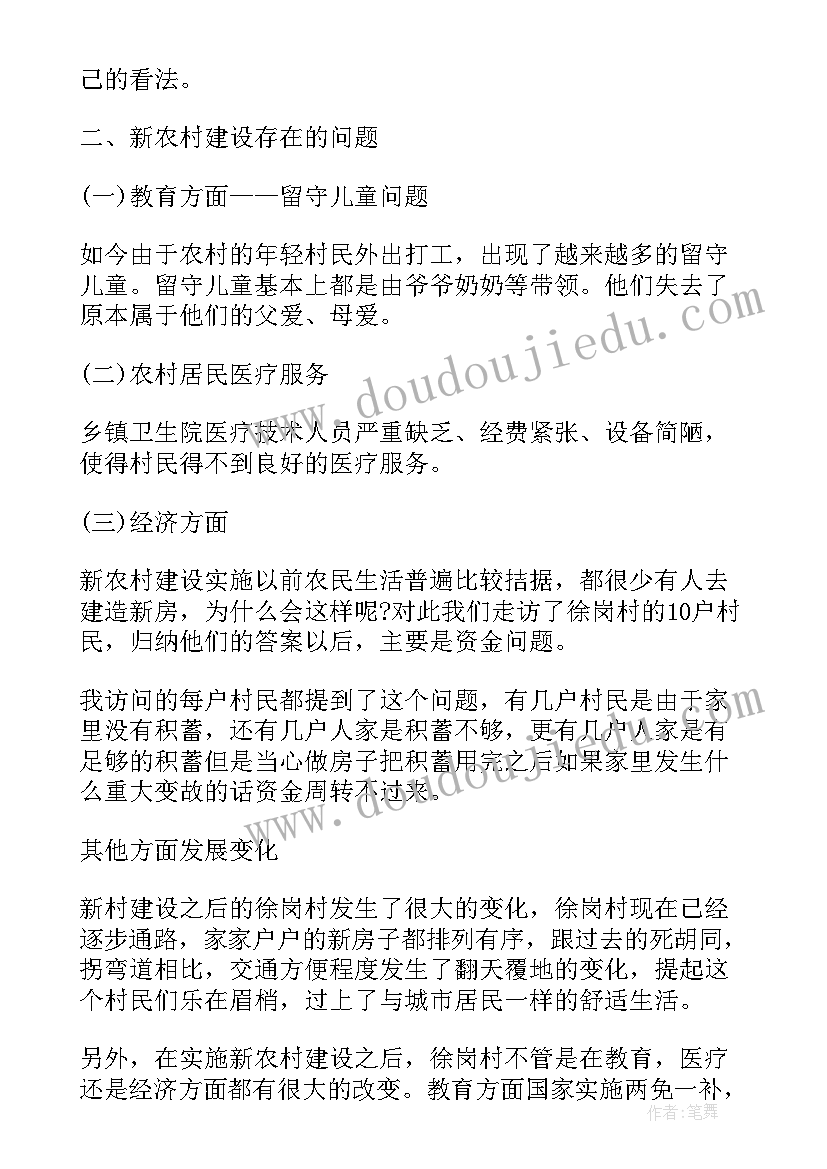 己的看法。

二、新农村建设存在的问题

(一)教育方面——留守儿童问题

如今由于农村的年轻村民外出打工，出现了越来越多的留守儿童。留守儿童基本上都是由爷爷奶奶等带领。他们失去了原本属于他们的父爱、母爱。

(二)农村居民医疗服务

乡镇卫生院医疗技术人员严重缺乏、经费紧张、设备简陋，使得村民得不到良好的医疗服务。

(三)经济方面

新农村建设实施以前农民生活普遍比较拮据，都很少有人去建造新房，为什么会这样呢?对此我们走访了徐岗村的10户村民，归纳他们的答案以后，主要是资金问题。

我访问的每户村民都提到了这个问题，有几户村民是由于家里没有积蓄，还有几户人家是积蓄不够，更有几户人家是有足够的积蓄但是当心做房子把积蓄用完之后如果家里发生什么重大变故的话资金周转不过来。

其他方面发展变化

新村建设之后的徐岗村发生了很大的变化，徐岗村现在已经逐步通路，家家户户的新房子都排列有序，跟过去的死胡同，拐弯道相比，交通方便程度发生了翻天覆地的变化，提起这个村民们乐在眉梢，过上了与城市居民一样的舒适生活。

另外，在实施新农村建设之后，徐岗村不管是在教育，医疗还是经济方面都有很大的改变。教育方面国家实施两免一补，

www.doudoujiedu.com

作者：笔舞